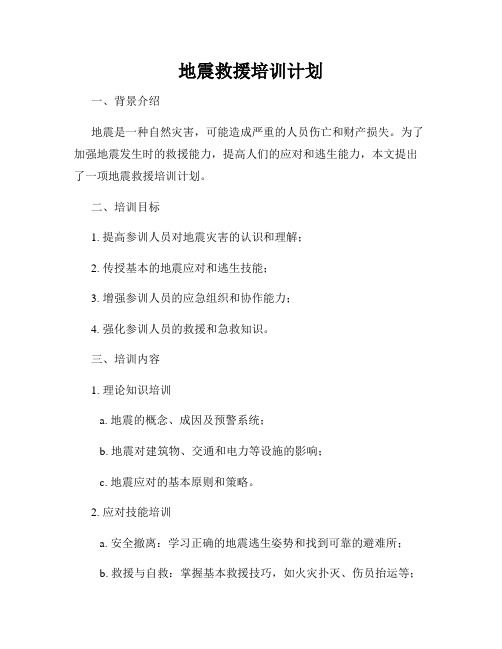 地震救援培训计划

一、背景介绍

地震是一种自然灾害，可能造成严重的人员伤亡和财产损失。为了加强地震发生时的救援能力，提高人们的应对和逃生能力，本文提出了一项地震救援培训计划。

二、培训目标

1. 提高参训人员对地震灾害的认识和理解；

2. 传授基本的地震应对和逃生技能；

3. 增强参训人员的应急组织和协作能力；

4. 强化参训人员的救援和急救知识。

三、培训内容

1. 理论知识培训

a. 地震的概念、成因及预警系统；

b. 地震对建筑物、交通和电力等设施的影响；

c. 地震应对的基本原则和策略。

2. 应对技能培训

a. 安全撤离：学习正确的地震逃生姿势和找到可靠的避难所；

b. 救援与自救：掌握基本救援技巧，如火灾扑灭、伤员抬运等；